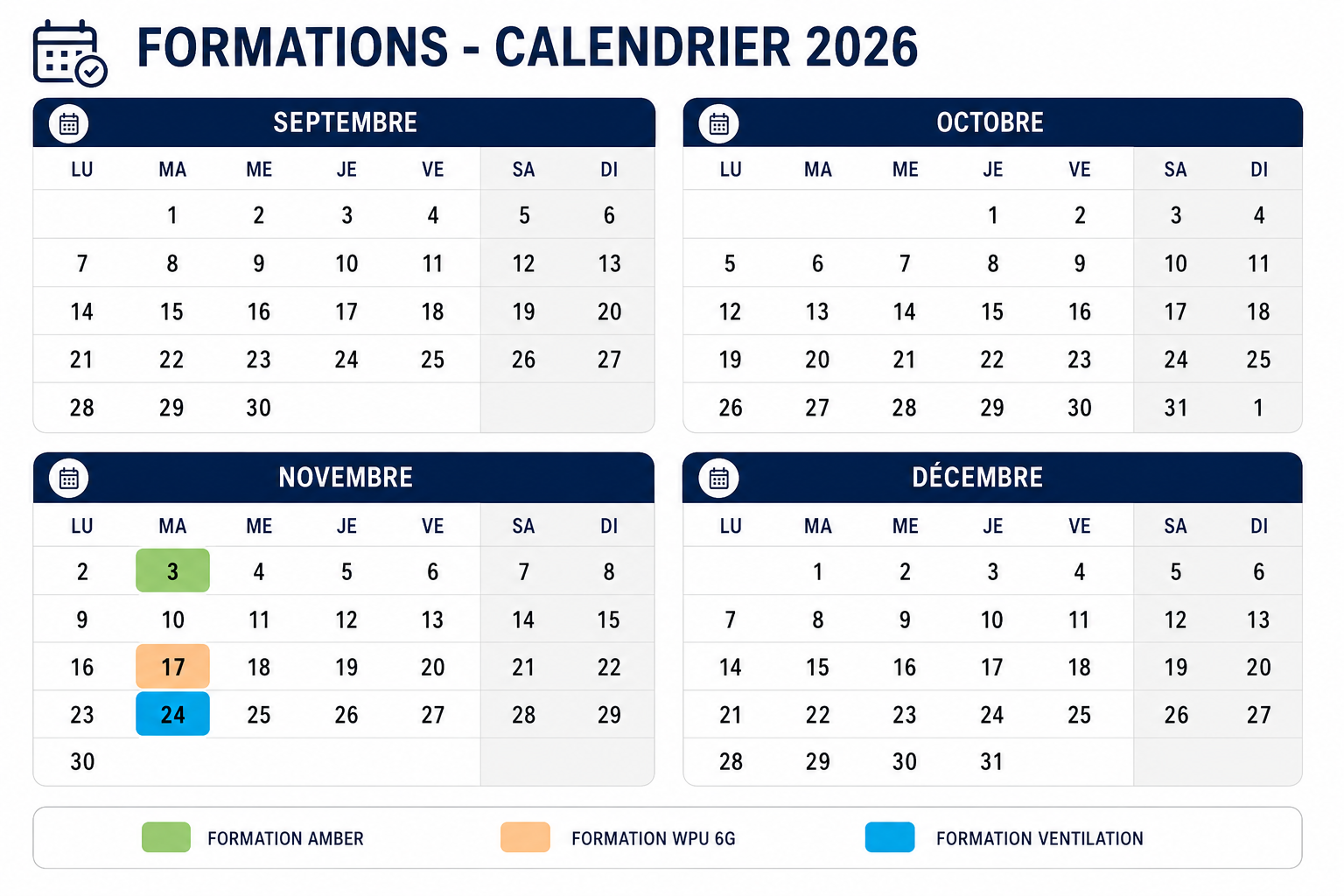 FORMATIONS - CALENDRIER 2026

SEPTEMBRE

| LU | MA | ME | JE | VE | SA | DI |
|---|---|---|---|---|---|---|
| | 1 | 2 | 3 | 4 | 5 | 6 |
| 7 | 8 | 9 | 10 | 11 | 12 | 13 |
| 14 | 15 | 16 | 17 | 18 | 19 | 20 |
| 21 | 22 | 23 | 24 | 25 | 26 | 27 |
| 28 | 29 | 30 | | | | |

OCTOBRE

| LU | MA | ME | JE | VE | SA | DI |
|---|---|---|---|---|---|---|
| | | | 1 | 2 | 3 | 4 |
| 5 | 6 | 7 | 8 | 9 | 10 | 11 |
| 12 | 13 | 14 | 15 | 16 | 17 | 18 |
| 19 | 20 | 21 | 22 | 23 | 24 | 25 |
| 26 | 27 | 28 | 29 | 30 | 31 | 1 |

NOVEMBRE

| LU | MA | ME | JE | VE | SA | DI |
|---|---|---|---|---|---|---|
| 2 | 3 | 4 | 5 | 6 | 7 | 8 |
| 9 | 10 | 11 | 12 | 13 | 14 | 15 |
| 16 | 17 | 18 | 19 | 20 | 21 | 22 |
| 23 | 24 | 25 | 26 | 27 | 28 | 29 |
| 30 | | | | | | |

DÉCEMBRE

| LU | MA | ME | JE | VE | SA | DI |
|---|---|---|---|---|---|---|
| | 1 | 2 | 3 | 4 | 5 | 6 |
| 7 | 8 | 9 | 10 | 11 | 12 | 13 |
| 14 | 15 | 16 | 17 | 18 | 19 | 20 |
| 21 | 22 | 23 | 24 | 25 | 26 | 27 |
| 28 | 29 | 30 | 31 | | | |

FORMATION AMBER
FORMATION WPU 6G
FORMATION VENTILATION